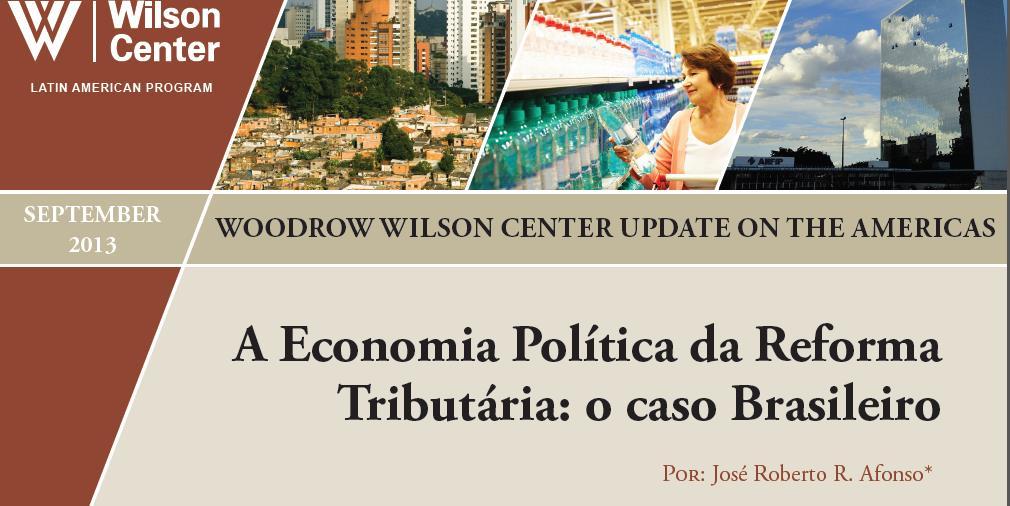 Wilson Center
LATIN AMERICAN PROGRAM

SEPTEMBER 2013

WOODROW WILSON CENTER UPDATE ON THE AMERICAS

A Economia Política da Reforma Tributária: o caso Brasileiro

Por: José Roberto R. Afonso*